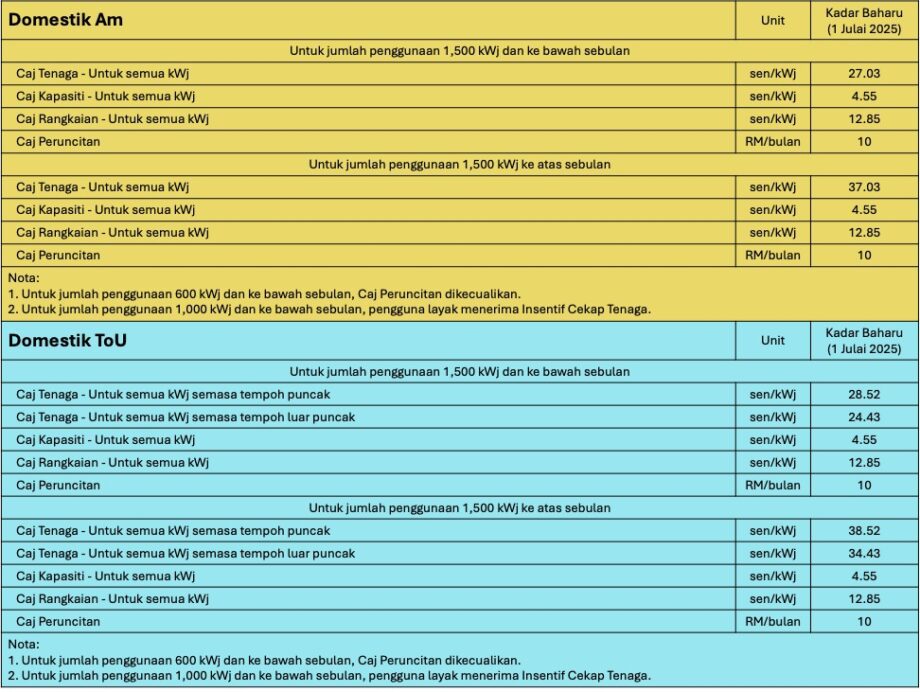 | Domestik Am | Unit | Kadar Baharu (1 Julai 2025) |
|---|---|---|
| Untuk jumlah penggunaan 1,500 kWj dan ke bawah sebulan | | |
| Caj Tenaga - Untuk semua kWj | sen/kWj | 27.03 |
| Caj Kapasiti - Untuk semua kWj | sen/kWj | 4.55 |
| Caj Rangkaian - Untuk semua kWj | sen/kWj | 12.85 |
| Caj Peruncitan | RM/bulan | 10 |
| Untuk jumlah penggunaan 1,500 kWj ke atas sebulan | | |
| Caj Tenaga - Untuk semua kWj | sen/kWj | 37.03 |
| Caj Kapasiti - Untuk semua kWj | sen/kWj | 4.55 |
| Caj Rangkaian - Untuk semua kWj | sen/kWj | 12.85 |
| Caj Peruncitan | RM/bulan | 10 |

Nota:
1. Untuk jumlah penggunaan 600 kWj dan ke bawah sebulan, Caj Peruncitan dikecualikan.
2. Untuk jumlah penggunaan 1,000 kWj dan ke bawah sebulan, pengguna layak menerima Insentif Cekap Tenaga.

| Domestik ToU | Unit | Kadar Baharu (1 Julai 2025) |
|---|---|---|
| Untuk jumlah penggunaan 1,500 kWj dan ke bawah sebulan | | |
| Caj Tenaga - Untuk semua kWj semasa tempoh puncak | sen/kWj | 28.52 |
| Caj Tenaga - Untuk semua kWj semasa tempoh luar puncak | sen/kWj | 24.43 |
| Caj Kapasiti - Untuk semua kWj | sen/kWj | 4.55 |
| Caj Rangkaian - Untuk semua kWj | sen/kWj | 12.85 |
| Caj Peruncitan | RM/bulan | 10 |
| Untuk jumlah penggunaan 1,500 kWj ke atas sebulan | | |
| Caj Tenaga - Untuk semua kWj semasa tempoh puncak | sen/kWj | 38.52 |
| Caj Tenaga - Untuk semua kWj semasa tempoh luar puncak | sen/kWj | 34.43 |
| Caj Kapasiti - Untuk semua kWj | sen/kWj | 4.55 |
| Caj Rangkaian - Untuk semua kWj | sen/kWj | 12.85 |
| Caj Peruncitan | RM/bulan | 10 |

Nota:
1. Untuk jumlah penggunaan 600 kWj dan ke bawah sebulan, Caj Peruncitan dikecualikan.
2. Untuk jumlah penggunaan 1,000 kWj dan ke bawah sebulan, pengguna layak menerima Insentif Cekap Tenaga.